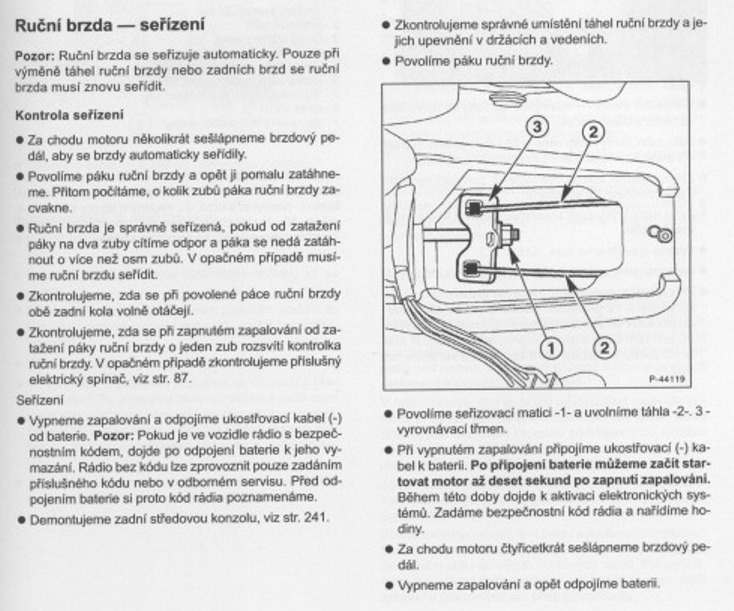 Ruční brzda — seřízení

Pozor: Ruční brzda se seřizuje automaticky. Pouze při výměně táhel ruční brzdy nebo zadních brzd se ruční brzda musí znovu seřídit.

Kontrola seřízení

• Za chodu motoru několikrát sešlápneme brzdový pedál, aby se brzdy automaticky seřídily.

• Povolíme páku ruční brzdy a opět ji pomalu zatáhneme. Přitom počítáme, o kolik zubů páka ruční brzdy zacvakne.

• Ruční brzda je správně seřízená, pokud od zatažení páky na dva zuby cítíme odpor a páka se nedá zatáhnout o více než osm zubů. V opačném případě musíme ruční brzdu seřídit.

• Zkontrolujeme, zda se při povolené páce ruční brzdy obě zadní kola volně otáčejí.

• Zkontrolujeme, zda se při zapnutém zapalování od zatažení páky ruční brzdy o jeden zub rozsvítí kontrolka ruční brzdy. V opačném případě zkontrolujeme příslušný elektrický spínač, viz str. 87.

Seřízení

• Vypneme zapalování a odpojíme ukostřovací kabel (-) od baterie. Pozor: Pokud je ve vozidle rádio s bezpečnostním kódem, dojde po odpojení baterie k jeho vymazání. Rádio bez kódu lze zprovoznit pouze zadáním příslušného kódu nebo v odborném servisu. Před odpojením baterie si proto kód rádia poznamenáme.

• Demontujeme zadní středovou konzolu, viz str. 241.

• Zkontrolujeme správné umístění táhel ruční brzdy a jejich upevnění v držácích a vedeních.

• Povolíme páku ruční brzdy.

3
2
1
2
P-44119

• Povolíme seřizovací matici -1- a uvolníme táhla -2-. 3 - vyrovnávací třmen.

• Při vypnutém zapalování připojíme ukostřovací (-) kabel k baterii. Po připojení baterie můžeme začít startovat motor až deset sekund po zapnutí zapalování. Během této doby dojde k aktivaci elektronických systémů. Zadáme bezpečnostní kód rádia a nařídíme hodiny.

• Za chodu motoru čtyřicetkrát sešlápneme brzdový pedál.

• Vypneme zapalování a opět odpojíme baterii.